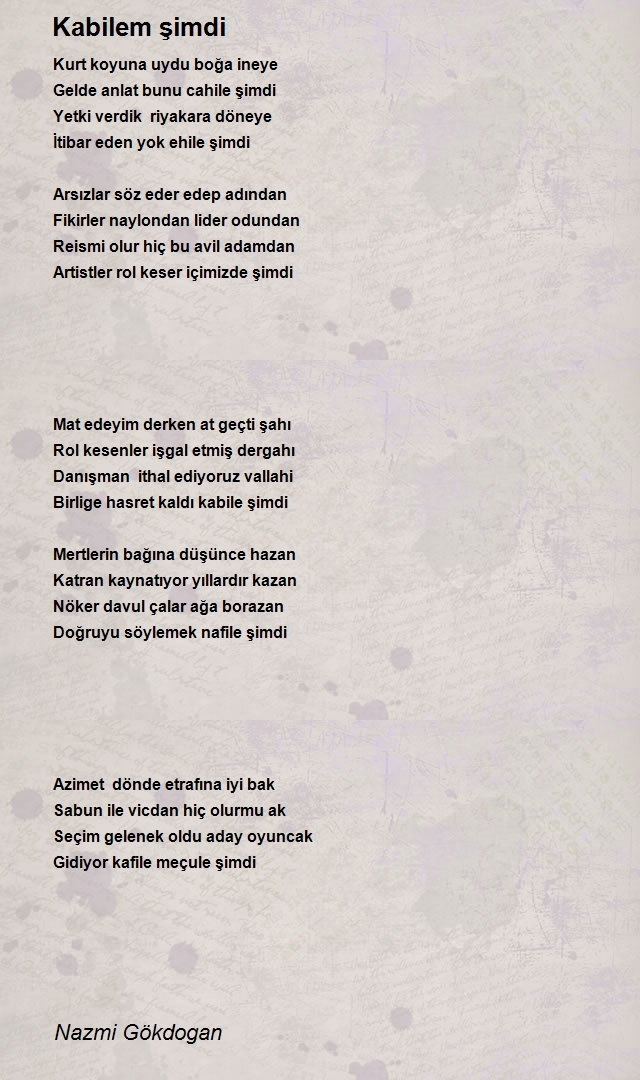 Kabilem şimdi

Kurt koyuna uydu boğa ineye
Gelde anlat bunu cahile şimdi
Yetki verdik riyakara döneye
İtibar eden yok ehile şimdi

Arsızlar söz eder edep adından
Fikirler naylondan lider odundan
Reismi olur hiç bu avil adamdan
Artistler rol keser içimizde şimdi

Mat edeyim derken at geçti şahı
Rol kesenler işgal etmiş dergahı
Danışman ithal ediyoruz vallahi
Birlige hasret kaldı kabile şimdi

Mertlerin bağına düşünce hazan
Katran kaynatıyor yıllardır kazan
Nöker davul çalar ağa borazan
Doğruyu söylemek nafile şimdi

Azimet dönde etrafına iyi bak
Sabun ile vicdan hiç olurmu ak
Seçim gelenek oldu aday oyuncak
Gidiyor kafile meçule şimdi

Nazmi Gökdogan